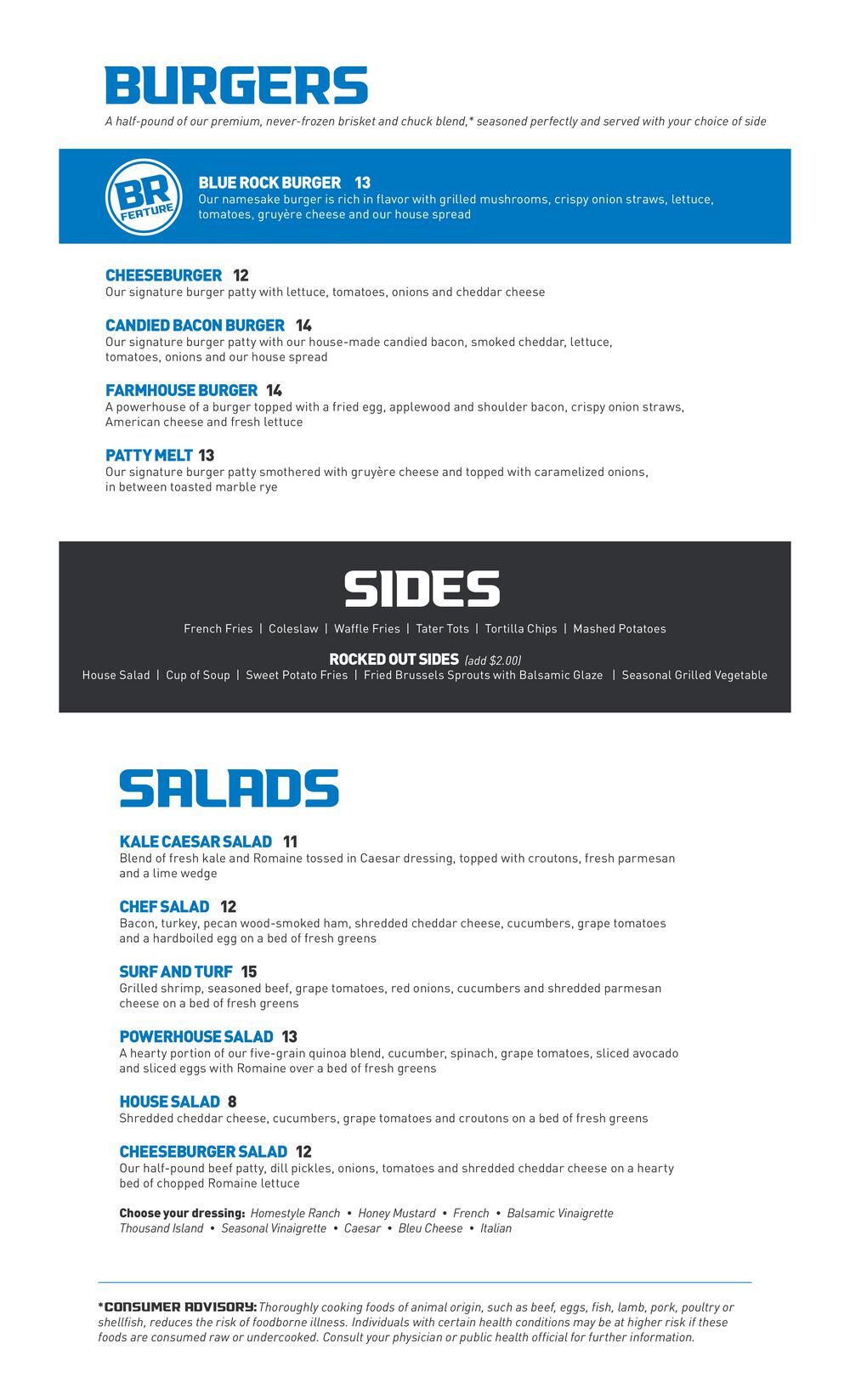 BURGERS

A half-pound of our premium, never-frozen brisket and chuck blend,* seasoned perfectly and served with your choice of side

BR FEATURE

BLUE ROCK BURGER 13
Our namesake burger is rich in flavor with grilled mushrooms, crispy onion straws, lettuce, tomatoes, gruyère cheese and our house spread

CHEESEBURGER 12
Our signature burger patty with lettuce, tomatoes, onions and cheddar cheese

CANDIED BACON BURGER 14
Our signature burger patty with our house-made candied bacon, smoked cheddar, lettuce, tomatoes, onions and our house spread

FARMHOUSE BURGER 14
A powerhouse of a burger topped with a fried egg, applewood and shoulder bacon, crispy onion straws, American cheese and fresh lettuce

PATTY MELT 13
Our signature burger patty smothered with gruyère cheese and topped with caramelized onions, in between toasted marble rye

SIDES

French Fries | Coleslaw | Waffle Fries | Tater Tots | Tortilla Chips | Mashed Potatoes

ROCKED OUT SIDES (add $2.00)
House Salad | Cup of Soup | Sweet Potato Fries | Fried Brussels Sprouts with Balsamic Glaze | Seasonal Grilled Vegetable

SALADS

KALE CAESAR SALAD 11
Blend of fresh kale and Romaine tossed in Caesar dressing, topped with croutons, fresh parmesan and a lime wedge

CHEF SALAD 12
Bacon, turkey, pecan wood-smoked ham, shredded cheddar cheese, cucumbers, grape tomatoes and a hardboiled egg on a bed of fresh greens

SURF AND TURF 15
Grilled shrimp, seasoned beef, grape tomatoes, red onions, cucumbers and shredded parmesan cheese on a bed of fresh greens

POWERHOUSE SALAD 13
A hearty portion of our five-grain quinoa blend, cucumber, spinach, grape tomatoes, sliced avocado and sliced eggs with Romaine over a bed of fresh greens

HOUSE SALAD 8
Shredded cheddar cheese, cucumbers, grape tomatoes and croutons on a bed of fresh greens

CHEESEBURGER SALAD 12
Our half-pound beef patty, dill pickles, onions, tomatoes and shredded cheddar cheese on a hearty bed of chopped Romaine lettuce

Choose your dressing: Homestyle Ranch • Honey Mustard • French • Balsamic Vinaigrette Thousand Island • Seasonal Vinaigrette • Caesar • Bleu Cheese • Italian

*CONSUMER ADVISORY: Thoroughly cooking foods of animal origin, such as beef, eggs, fish, lamb, pork, poultry or shellfish, reduces the risk of foodborne illness. Individuals with certain health conditions may be at higher risk if these foods are consumed raw or undercooked. Consult your physician or public health official for further information.